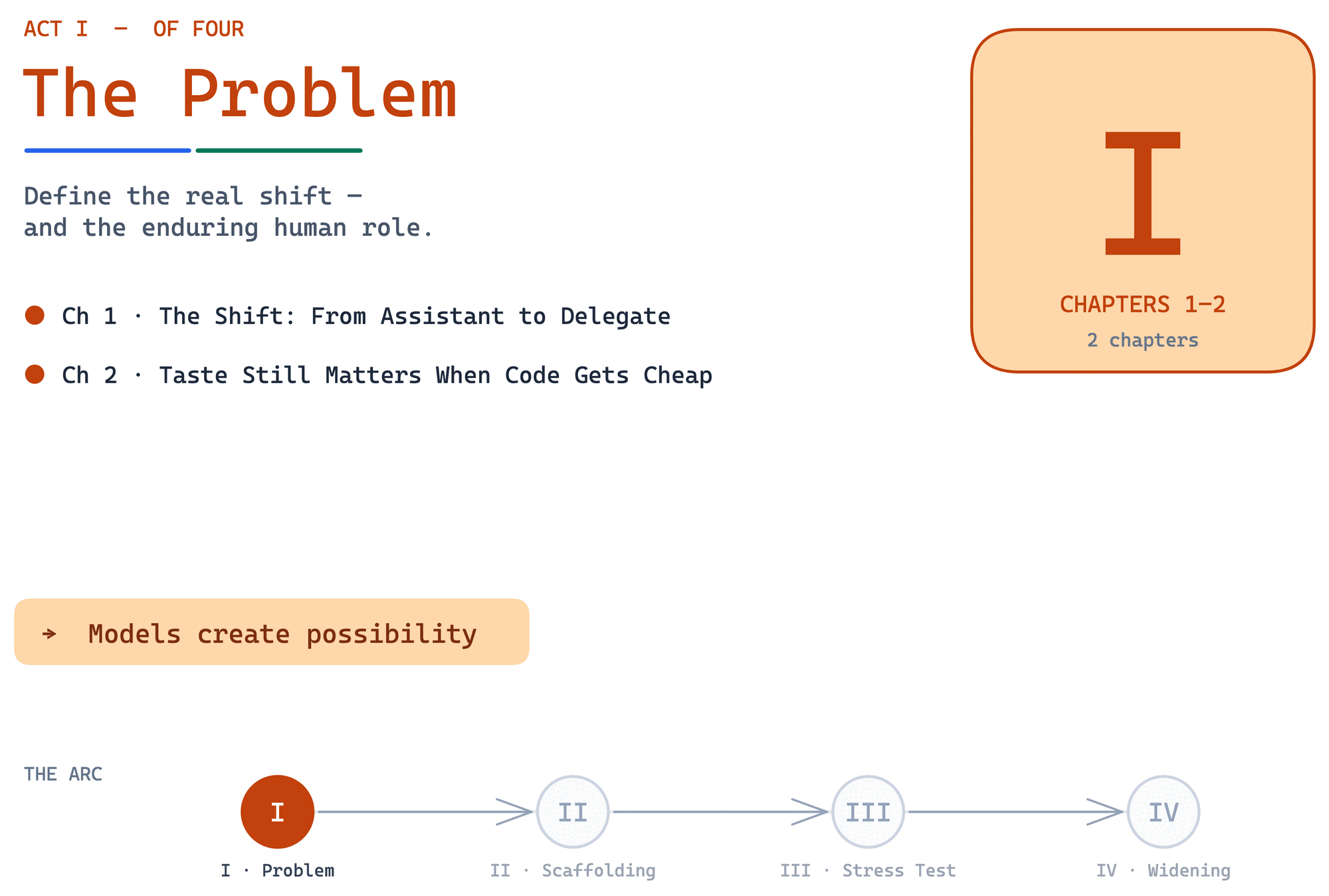 ACT I — OF FOUR

The Problem

Define the real shift — and the enduring human role.

Ch 1 · The Shift: From Assistant to Delegate

Ch 2 · Taste Still Matters When Code Gets Cheap

I

CHAPTERS 1–2

2 chapters

→ Models create possibility

THE ARC

I

II

III

IV

I · Problem

II · Scaffolding

III · Stress Test

IV · Widening